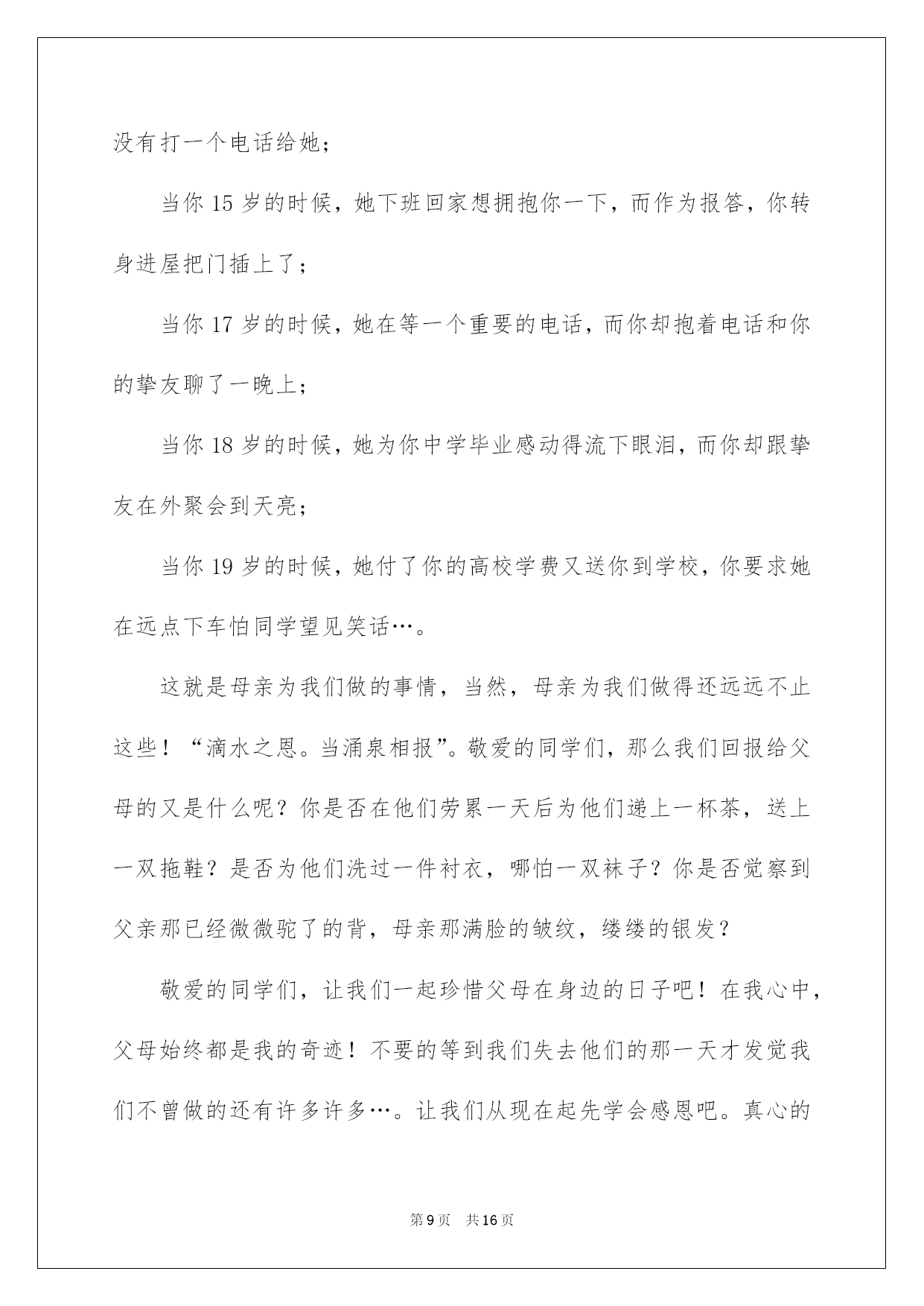 没有打一个电话给她；

当你 15 岁的时候，她下班回家想拥抱你一下，而作为报答，你转身进屋把门插上了；

当你 17 岁的时候，她在等一个重要的电话，而你却抱着电话和你的挚友聊了一晚上；

当你 18 岁的时候，她为你中学毕业感动得流下眼泪，而你却跟挚友在外聚会到天亮；

当你 19 岁的时候，她付了你的高校学费又送你到学校，你要求她在远点下车怕同学望见笑话…。

这就是母亲为我们做的事情，当然，母亲为我们做得还远远不止这些！“滴水之恩。当涌泉相报”。敬爱的同学们，那么我们回报给父母的又是什么呢？你是否在他们劳累一天后为他们递上一杯茶，送上一双拖鞋？是否为他们洗过一件衬衣，哪怕一双袜子？你是否觉察到父亲那已经微微驼了的背，母亲那满脸的皱纹，缕缕的银发？

敬爱的同学们，让我们一起珍惜父母在身边的日子吧！在我心中，父母始终都是我的奇迹！不要的等到我们失去他们的那一天才发觉我们不曾做的还有许多许多…。让我们从现在起先学会感恩吧。真心的

第 9 页 共 16 页